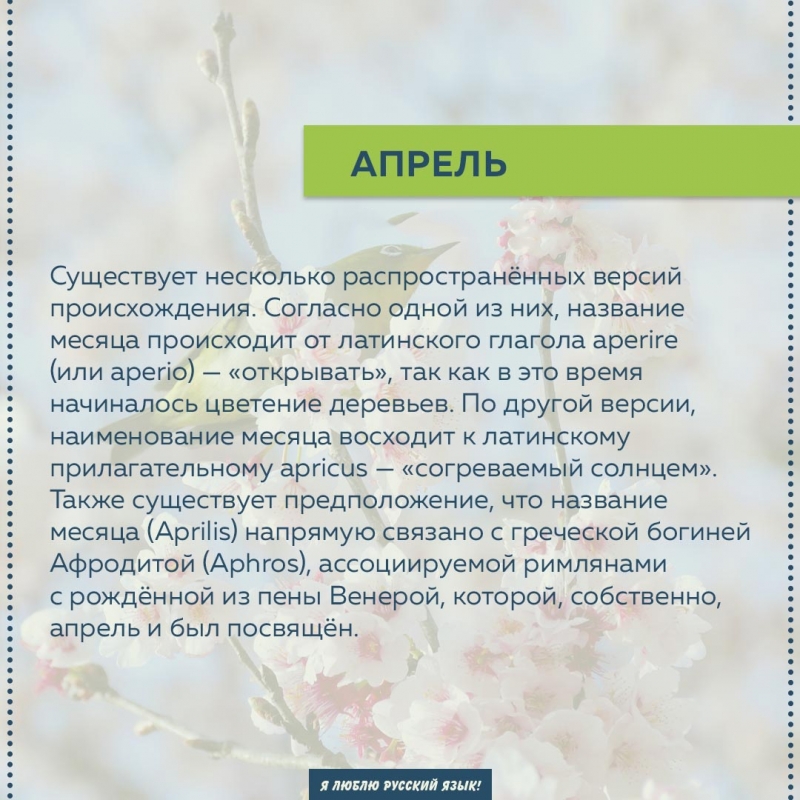 АПРЕЛЬ

Существует несколько распространённых версий происхождения. Согласно одной из них, название месяца происходит от латинского глагола aperire (или aperio) — «открывать», так как в это время начиналось цветение деревьев. По другой версии, наименование месяца восходит к латинскому прилагательному apricus — «согреваемый солнцем». Также существует предположение, что название месяца (Aprilis) напрямую связано с греческой богиней Афродитой (Aphros), ассоциируемой римлянами с рождённой из пены Венерой, которой, собственно, апрель и был посвящён.

Я ЛЮБЛЮ РУССКИЙ ЯЗЫК!